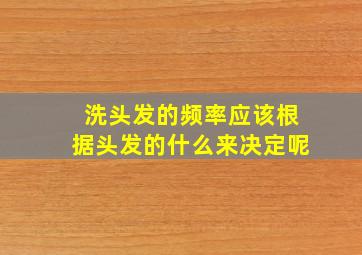 洗头发的频率应该根据头发的什么来决定呢